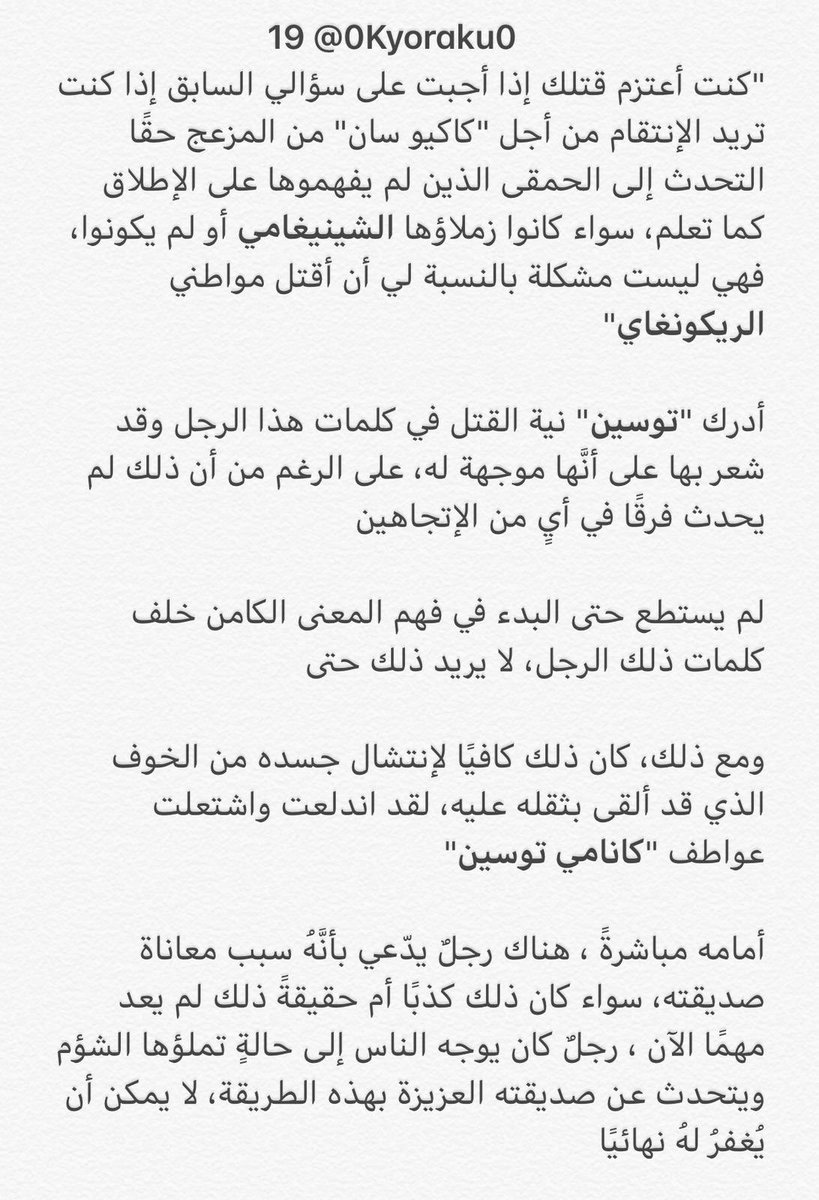 19 @0Kyoraku0

"كنت أعتزم قتلك إذا أجبت على سؤالي السابق إذا كنت تريد الإنتقام من أجل "كاكيو سان" من المزعج حقًا التحدث إلى الحمقى الذين لم يفهموها على الإطلاق كما تعلم، سواء كانوا زملاؤها الشينيغامي أو لم يكونوا، فهي ليست مشكلة بالنسبة لي أن أقتل مواطني الريكونغاي"

أدرك "توسين" نية القتل في كلمات هذا الرجل وقد شعر بها على أنَّها موجهة له، على الرغم من أن ذلك لم يحدث فرقًا في أيٍ من الإتجاهين

لم يستطع حتى البدء في فهم المعنى الكامن خلف كلمات ذلك الرجل، لا يريد ذلك حتى

ومع ذلك، كان ذلك كافيًا لإنتشال جسده من الخوف الذي قد ألقى بثقله عليه، لقد اندلعت واشتعلت عواطف "كانامي توسين"

أمامه مباشرةً ، هناك رجلٌ يدّعي بأنَّهُ سبب معاناة صديقته، سواء كان ذلك كذبًا أم حقيقةً ذلك لم يعد مهمًا الآن ، رجلٌ كان يوجه الناس إلى حالةٍ تملؤها الشؤم ويتحدث عن صديقته العزيزة بهذه الطريقة، لا يمكن أن يُغفرُ لهُ نهائيًا